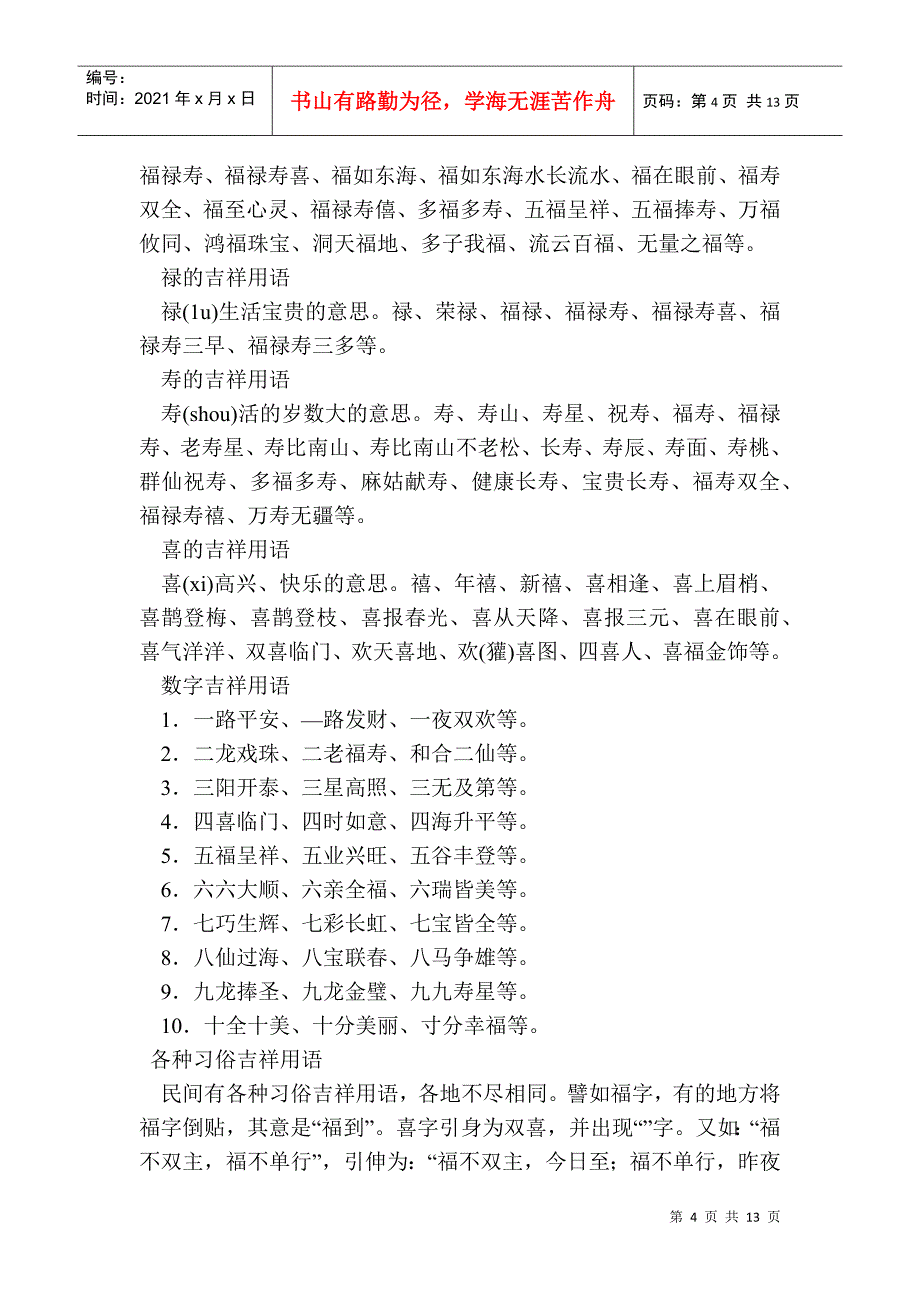 编号：
时间：2021 年 x 月 x 日

书山有路勤为径，学海无涯苦作舟

页码：第 4 页 共 13 页

福禄寿、福禄寿喜、福如东海、福如东海水长流水、福在眼前、福寿双全、福至心灵、福禄寿僖、多福多寿、五福呈祥、五福捧寿、万福攸同、鸿福珠宝、洞天福地、多子我福、流云百福、无量之福等。

禄的吉祥用语

禄(1u)生活宝贵的意思。禄、荣禄、福禄、福禄寿、福禄寿喜、福禄寿三早、福禄寿三多等。

寿的吉祥用语

寿(shou)活的岁数大的意思。寿、寿山、寿星、祝寿、福寿、福禄寿、老寿星、寿比南山、寿比南山不老松、长寿、寿辰、寿面、寿桃、群仙祝寿、多福多寿、麻姑献寿、健康长寿、宝贵长寿、福寿双全、福禄寿禧、万寿无疆等。

喜的吉祥用语

喜(xi)高兴、快乐的意思。禧、年禧、新禧、喜相逢、喜上眉梢、喜鹊登梅、喜鹊登枝、喜报春光、喜从天降、喜报三元、喜在眼前、喜气洋洋、双喜临门、欢天喜地、欢(獾)喜图、四喜人、喜福金饰等。

数字吉祥用语

1．一路平安、—路发财、一夜双欢等。

2．二龙戏珠、二老福寿、和合二仙等。

3．三阳开泰、三星高照、三无及第等。

4．四喜临门、四时如意、四海升平等。

5．五福呈祥、五业兴旺、五谷丰登等。

6．六六大顺、六亲全福、六瑞皆美等。

7．七巧生辉、七彩长虹、七宝皆全等。

8．八仙过海、八宝联春、八马争雄等。

9．九龙捧圣、九龙金璧、九九寿星等。

10．十全十美、十分美丽、寸分幸福等。

各种习俗吉祥用语

民间有各种习俗吉祥用语，各地不尽相同。譬如福字，有的地方将福字倒贴，其意是“福到”。喜字引身为双喜，并出现“”字。又如：“福不双主，福不单行”，引伸为：“福不双主，今日至；福不单行，昨夜

第 4 页 共 13 页